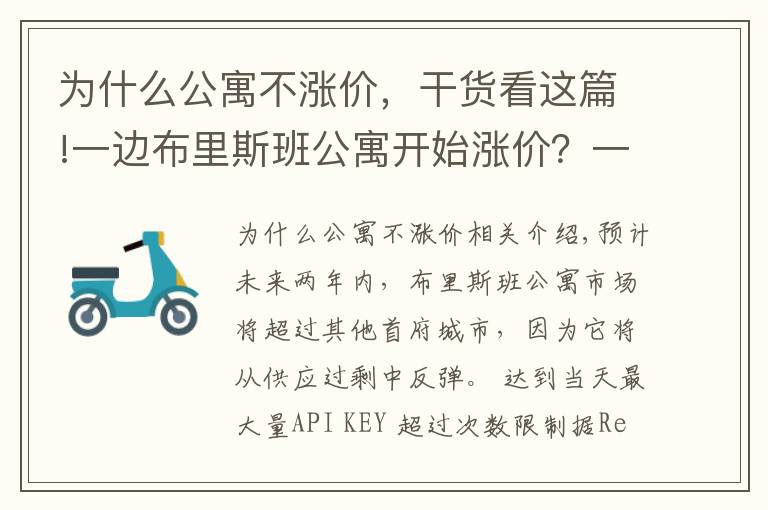 为什么公寓不涨价，干货看这篇!一边布里斯班公寓开始涨价？一

为什么公寓不涨价相关介绍,预计未来两年内，布里斯班公寓市场将超过其他首府城市，因为它将从供应过剩中反弹。 达到当天最大量API KEY 超过次数限制据Re